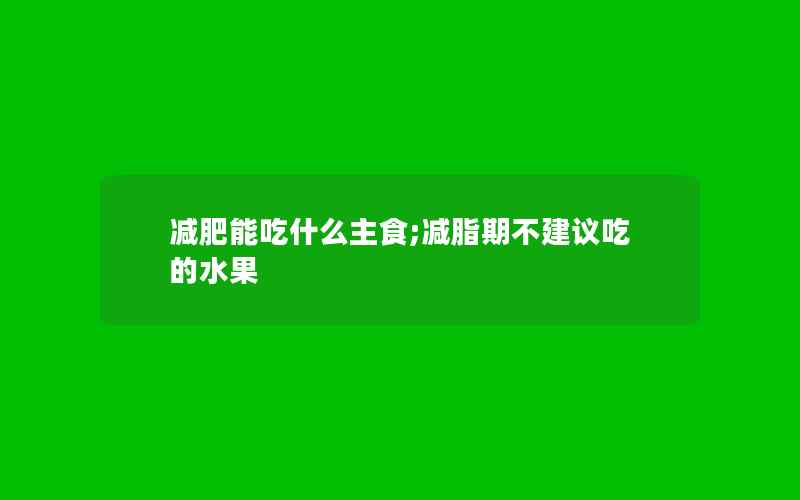 减肥能吃什么主食;减脂期不建议吃的水果